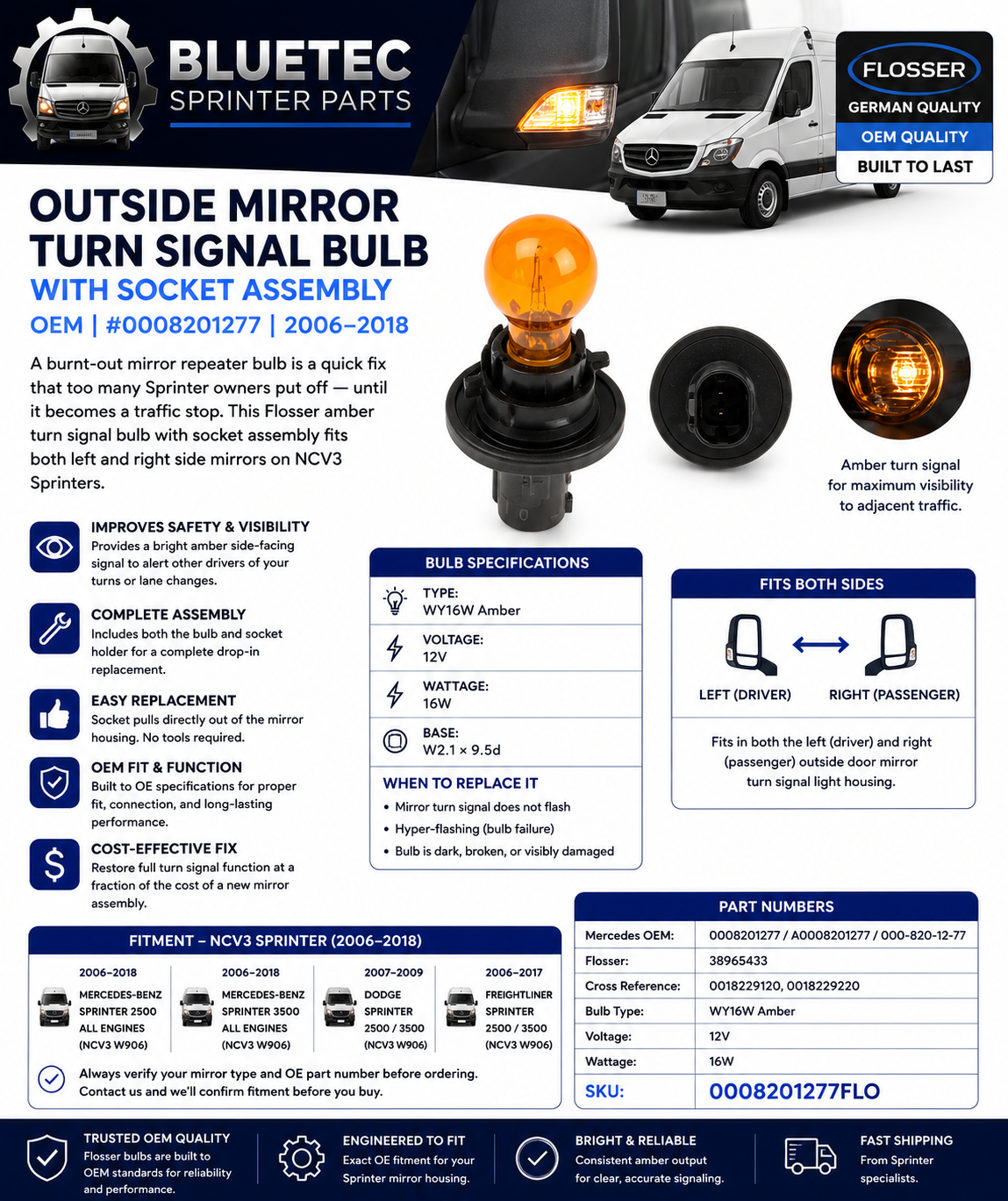 BLUETEC
SPRINTER PARTS

FLOSSER
GERMAN QUALITY
OEM QUALITY
BUILT TO LAST

OUTSIDE MIRROR TURN SIGNAL BULB
WITH SOCKET ASSEMBLY
OEM | #0008201277 | 2006–2018

A burnt-out mirror repeater bulb is a quick fix that too many Sprinter owners put off — until it becomes a traffic stop. This Flosser amber turn signal bulb with socket assembly fits both left and right side mirrors on NCV3 Sprinters.

Amber turn signal for maximum visibility to adjacent traffic.

IMPROVES SAFETY & VISIBILITY
Provides a bright amber side-facing signal to alert other drivers of your turns or lane changes.

COMPLETE ASSEMBLY
Includes both the bulb and socket holder for a complete drop-in replacement.

EASY REPLACEMENT
Socket pulls directly out of the mirror housing. No tools required.

OEM FIT & FUNCTION
Built to OE specifications for proper fit, connection, and long-lasting performance.

COST-EFFECTIVE FIX
Restore full turn signal function at a fraction of the cost of a new mirror assembly.

BULB SPECIFICATIONS
TYPE:
WY16W Amber
VOLTAGE:
12V
WATTAGE:
16W
BASE:
W2.1 × 9.5d

WHEN TO REPLACE IT
• Mirror turn signal does not flash
• Hyper-flashing (bulb failure)
• Bulb is dark, broken, or visibly damaged

FITS BOTH SIDES
LEFT (DRIVER)
RIGHT (PASSENGER)
Fits in both the left (driver) and right (passenger) outside door mirror turn signal light housing.

FITMENT – NCV3 SPRINTER (2006–2018)
2006–2018
MERCEDES-BENZ SPRINTER 2500 ALL ENGINES (NCV3 W906)
2006–2018
MERCEDES-BENZ SPRINTER 3500 ALL ENGINES (NCV3 W906)
2007–2009
DODGE SPRINTER 2500 / 3500 (NCV3 W906)
2006–2017
FREIGHTLINER SPRINTER 2500 / 3500 (NCV3 W906)

Always verify your mirror type and OE part number before ordering.
Contact us and we'll confirm fitment before you buy.

PART NUMBERS
| Mercedes OEM: | 0008201277 / A0008201277 / 000-820-12-77 |
|---|---|
| Flosser: | 38965433 |
| Cross Reference: | 0018229120, 0018229220 |
| Bulb Type: | WY16W Amber |
| Voltage: | 12V |
| Wattage: | 16W |
| SKU: | 0008201277FLO |

TRUSTED OEM QUALITY
Flosser bulbs are built to OEM standards for reliability and performance.

ENGINEERED TO FIT
Exact OE fitment for your Sprinter mirror housing.

BRIGHT & RELIABLE
Consistent amber output for clear, accurate signaling.

FAST SHIPPING
From Sprinter specialists.